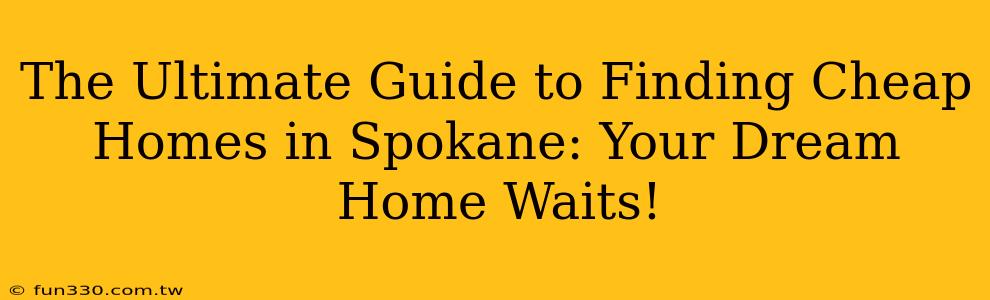 The Ultimate Guide to Finding Cheap Homes in Spokane: Your Dream Home Waits!

© fun330.com.tw